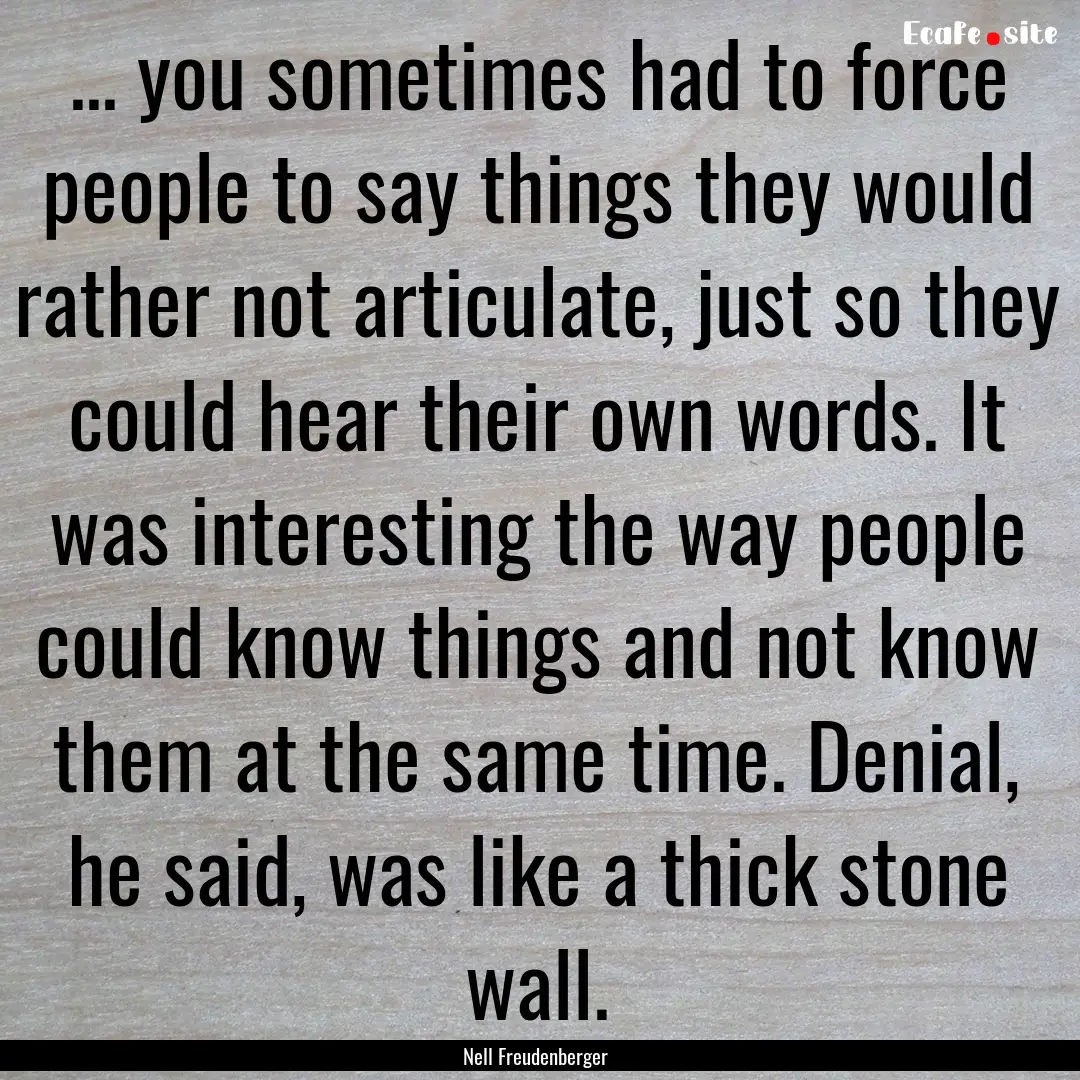 EcaFe.site

... you sometimes had to force people to say things they would rather not articulate, just so they could hear their own words. It was interesting the way people could know things and not know them at the same time. Denial, he said, was like a thick stone wall.

Nell Freudenberger